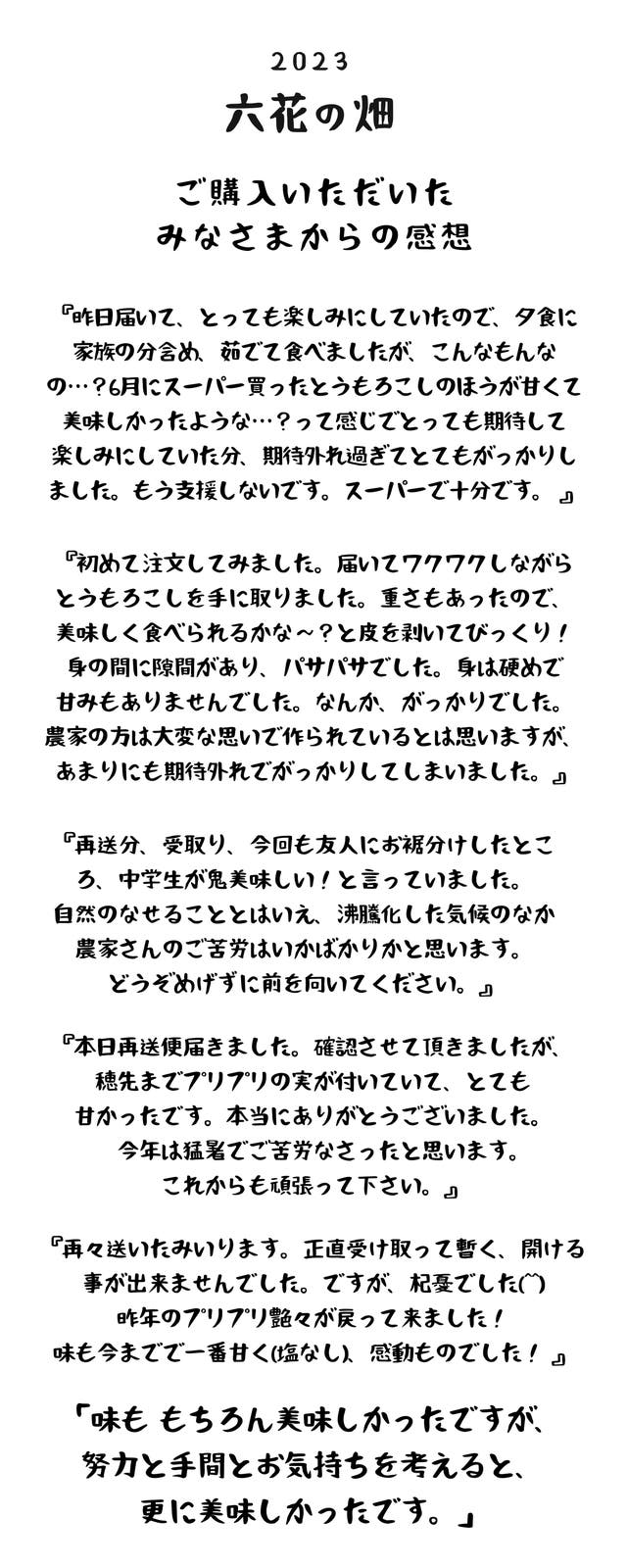 2023

六花の畑

ご購入いただいた
みなさまからの感想

『昨日届いて、とっても楽しみにしていたので、夕食に家族の分含め、茹でて食べましたが、こんなもんなの…？6月にスーパー買ったとうもろこしのほうが甘くて美味しかったような…？って感じでとっても期待して楽しみにしていた分、期待外れ過ぎてとてもがっかりしました。もう支援しないです。スーパーで十分です。』

『初めて注文してみました。届いてワクワクしながらとうもろこしを手に取りました。重さもあったので、美味しく食べられるかな～？と皮を剥いてびっくり！身の間に隙間があり、パサパサでした。身は硬めで甘みもありませんでした。なんか、がっかりでした。農家の方は大変な思いで作られているとは思いますが、あまりにも期待外れでがっかりしてしまいました。』

『再送分、受取り、今回も友人にお裾分けしたところ、中学生が鬼美味しい！と言っていました。自然のなせることとはいえ、沸騰化した気候のなか農家さんのご苦労はいかばかりかと思います。どうぞめげずに前を向いてください。』

『本日再送便届きました。確認させて頂きましたが、穂先までプリプリの実が付いていて、とても甘かったです。本当にありがとうございました。今年は猛暑でご苦労なさったと思います。これからも頑張って下さい。』

『再々送いたみいります。正直受け取って暫く、開ける事が出来ませんでした。ですが、杞憂でした(^^)昨年のプリプリ艶々が戻って来ました！味も今までで一番甘く(塩なし)、感動ものでした！』

「味も もちろん美味しかったですが、努力と手間とお気持ちを考えると、更に美味しかったです。」